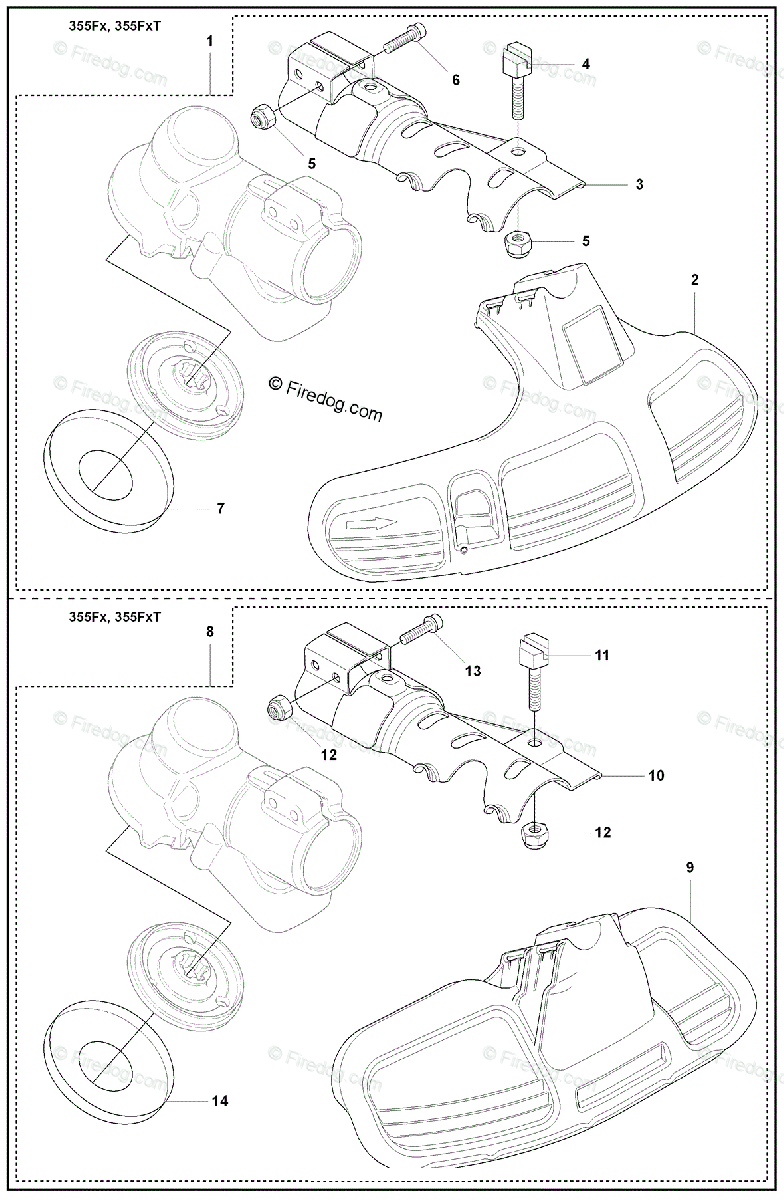 355Fx, 355FxT

1

6

4

5

3

5

2

© Firedog.com

7

355Fx, 355FxT

8

13

11

12

10

12

9

14